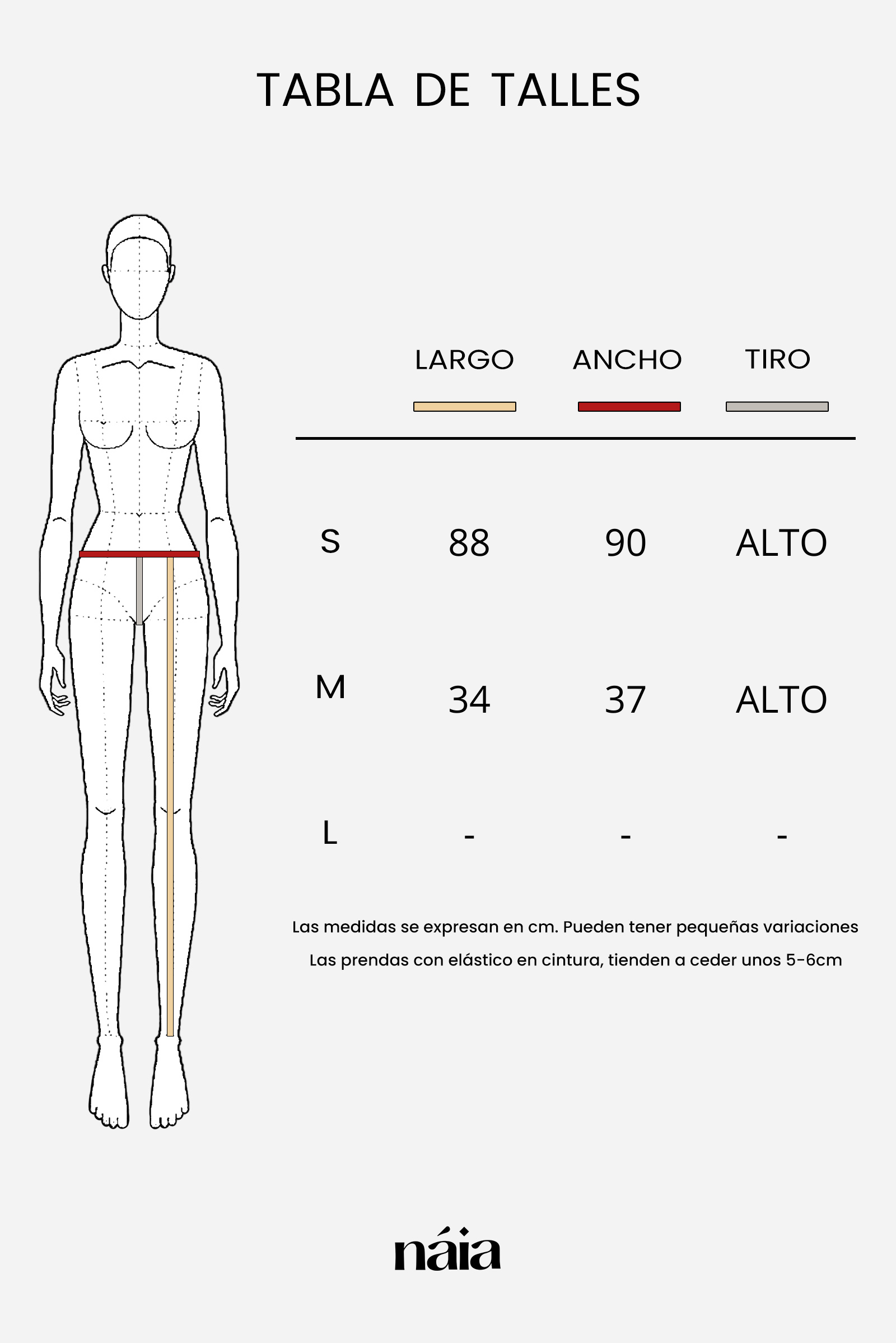 TABLA DE TALLES

| | LARGO | ANCHO | TIRO |
|---|---|---|---|
| S | 88 | 90 | ALTO |
| M | 34 | 37 | ALTO |
| L | - | - | - |

Las medidas se expresan en cm. Pueden tener pequeñas variaciones

Las prendas con elástico en cintura, tienden a ceder unos 5-6cm

náia